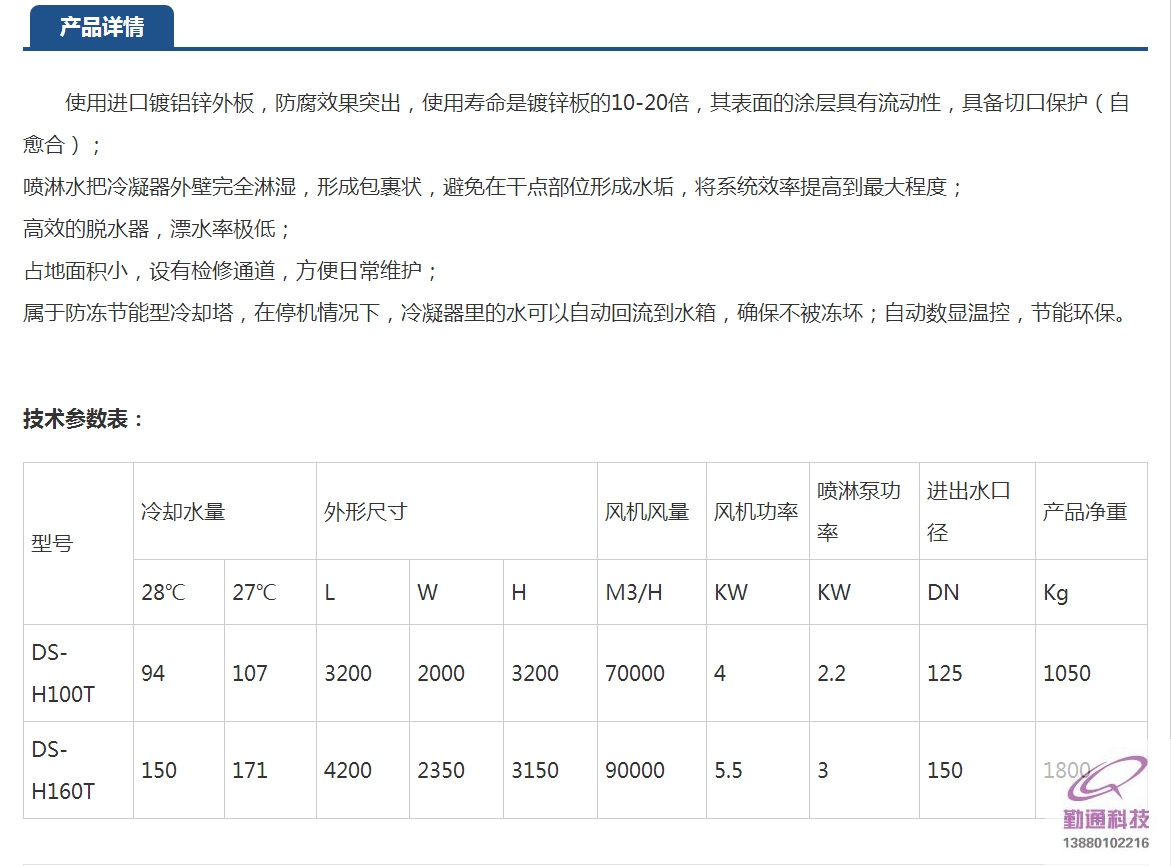 产品详情

使用进口镀铝锌外板，防腐效果突出，使用寿命是镀锌板的10-20倍，其表面的涂层具有流动性，具备切口保护（自愈合）；
喷淋水把冷凝器外壁完全淋湿，形成包裹状，避免在干点部位形成水垢，将系统效率提高到最大程度；
高效的脱水器，漂水率极低；
占地面积小，设有检修通道，方便日常维护；
属于防冻节能型冷却塔，在停机情况下，冷凝器里的水可以自动回流到水箱，确保不被冻坏；自动数显温控，节能环保。

技术参数表：

| 型号 | 冷却水量 | | 外形尺寸 | | | 风机风量 | 风机功率 | 喷淋泵功率 | 进出水口径 | 产品净重 |
|---|---|---|---|---|---|---|---|---|---|---|
| | 28℃ | 27℃ | L | W | H | M3/H | KW | KW | DN | Kg |
| DS-H100T | 94 | 107 | 3200 | 2000 | 3200 | 70000 | 4 | 2.2 | 125 | 1050 |
| DS-H160T | 150 | 171 | 4200 | 2350 | 3150 | 90000 | 5.5 | 3 | 150 | 1800 |

勤通科技
13880102216